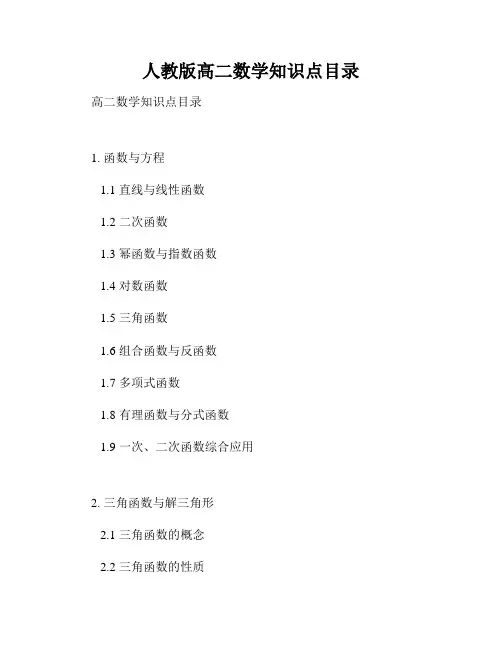 人教版高二数学知识点目录

高二数学知识点目录

1.函数与方程

1.1直线与线性函数

1.2二次函数

1.3幂函数与指数函数

1.4对数函数

1.5三角函数

1.6组合函数与反函数

1.7多项式函数

1.8有理函数与分式函数

1.9一次、二次函数综合应用

2.三角函数与解三角形

2.1三角函数的概念

2.2三角函数的性质